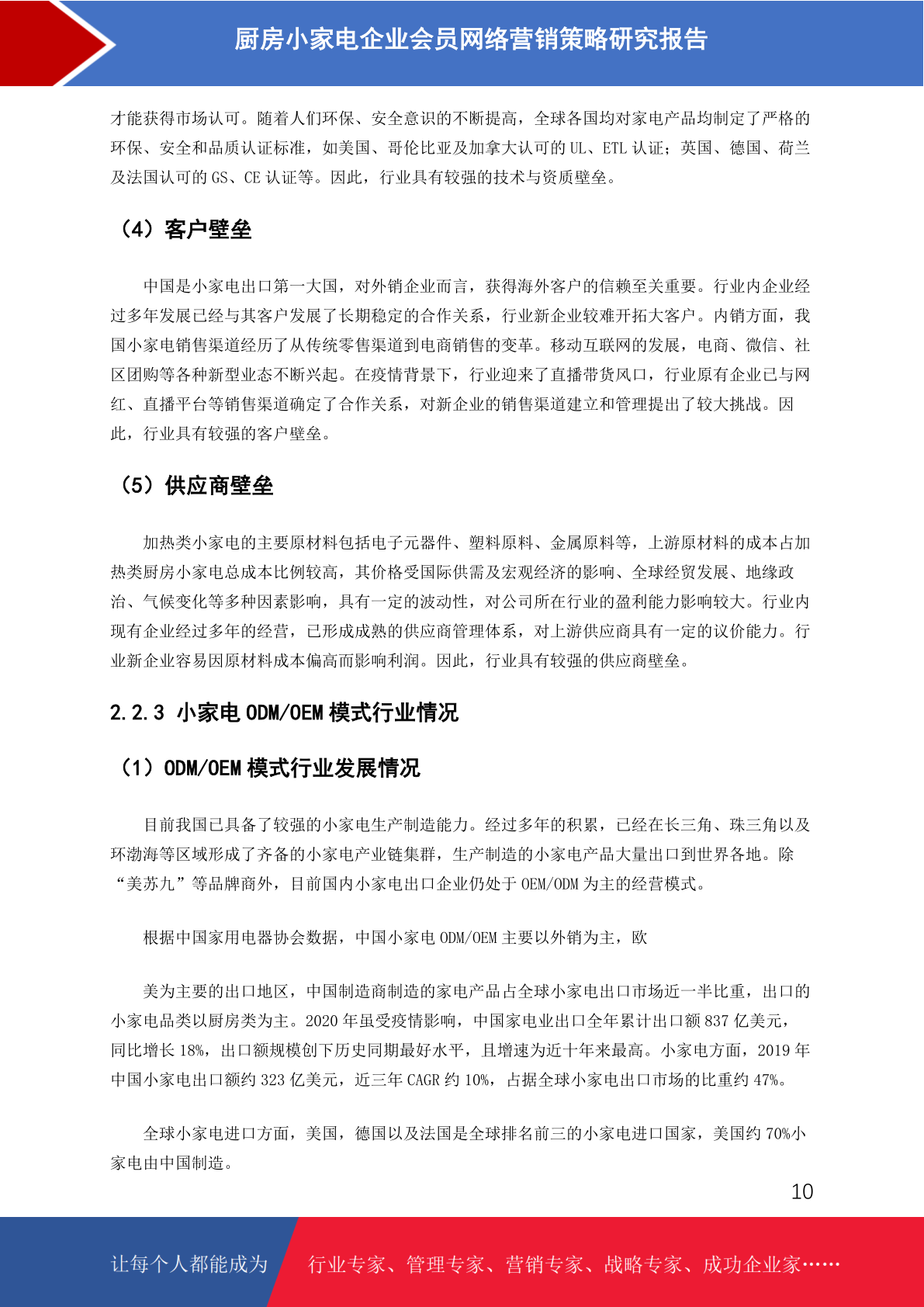 厨房小家电企业会员网络营销策略研究报告

才能获得市场认可。随着人们环保、安全意识的不断提高，全球各国均对家电产品均制定了严格的环保、安全和品质认证标准，如美国、哥伦比亚及加拿大认可的 UL、ETL 认证；英国、德国、荷兰及法国认可的 GS、CE 认证等。因此，行业具有较强的技术与资质壁垒。

（4）客户壁垒

中国是小家电出口第一大国，对外销企业而言，获得海外客户的信赖至关重要。行业内企业经过多年发展已经与其客户发展了长期稳定的合作关系，行业新企业较难开拓大客户。内销方面，我国小家电销售渠道经历了从传统零售渠道到电商销售的变革。移动互联网的发展，电商、微信、社区团购等各种新型业态不断兴起。在疫情背景下，行业迎来了直播带货风口，行业原有企业已与网红、直播平台等销售渠道确定了合作关系，对新企业的销售渠道建立和管理提出了较大挑战。因此，行业具有较强的客户壁垒。

（5）供应商壁垒

加热类小家电的主要原材料包括电子元器件、塑料原料、金属原料等，上游原材料的成本占加热类厨房小家电总成本比例较高，其价格受国际供需及宏观经济的影响、全球经贸发展、地缘政治、气候变化等多种因素影响，具有一定的波动性，对公司所在行业的盈利能力影响较大。行业内现有企业经过多年的经营，已形成成熟的供应商管理体系，对上游供应商具有一定的议价能力。行业新企业容易因原材料成本偏高而影响利润。因此，行业具有较强的供应商壁垒。

2.2.3 小家电 ODM/OEM 模式行业情况

（1）ODM/OEM 模式行业发展情况

目前我国已具备了较强的小家电生产制造能力。经过多年的积累，已经在长三角、珠三角以及环渤海等区域形成了齐备的小家电产业链集群，生产制造的小家电产品大量出口到世界各地。除“美苏九”等品牌商外，目前国内小家电出口企业仍处于 OEM/ODM 为主的经营模式。

根据中国家用电器协会数据，中国小家电 ODM/OEM 主要以外销为主，欧

美为主要的出口地区，中国制造商制造的家电产品占全球小家电出口市场近一半比重，出口的小家电品类以厨房类为主。2020 年虽受疫情影响，中国家电业出口全年累计出口额 837 亿美元，同比增长 18%，出口额规模创下历史同期最好水平，且增速为近十年来最高。小家电方面，2019 年中国小家电出口额约 323 亿美元，近三年 CAGR 约 10%，占据全球小家电出口市场的比重约 47%。

全球小家电进口方面，美国，德国以及法国是全球排名前三的小家电进口国家，美国约 70%小家电由中国制造。

10

让每个人都能成为 行业专家、管理专家、营销专家、战略专家、成功企业家……